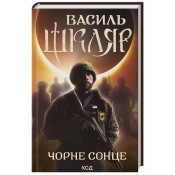 ВАСИЛЬ
ШКЛЯР

ЧОРНЕ СОНЦЕ

КСД